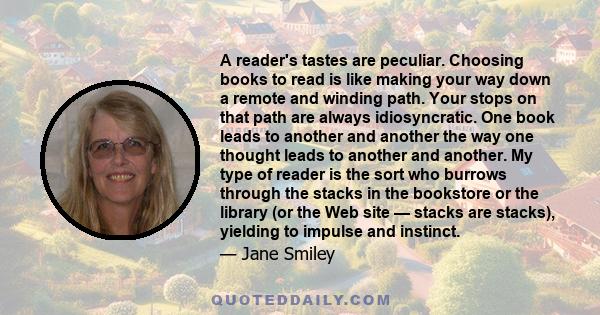 A reader's tastes are peculiar. Choosing books to read is like making your way down a remote and winding path. Your stops on that path are always idiosyncratic. One book leads to another and another the way one thought leads to another and another. My type of reader is the sort who burrows through the stacks in the bookstore or the library (or the Web site — stacks are stacks), yielding to impulse and instinct.

— Jane Smiley

QUOTEDDAILY.COM